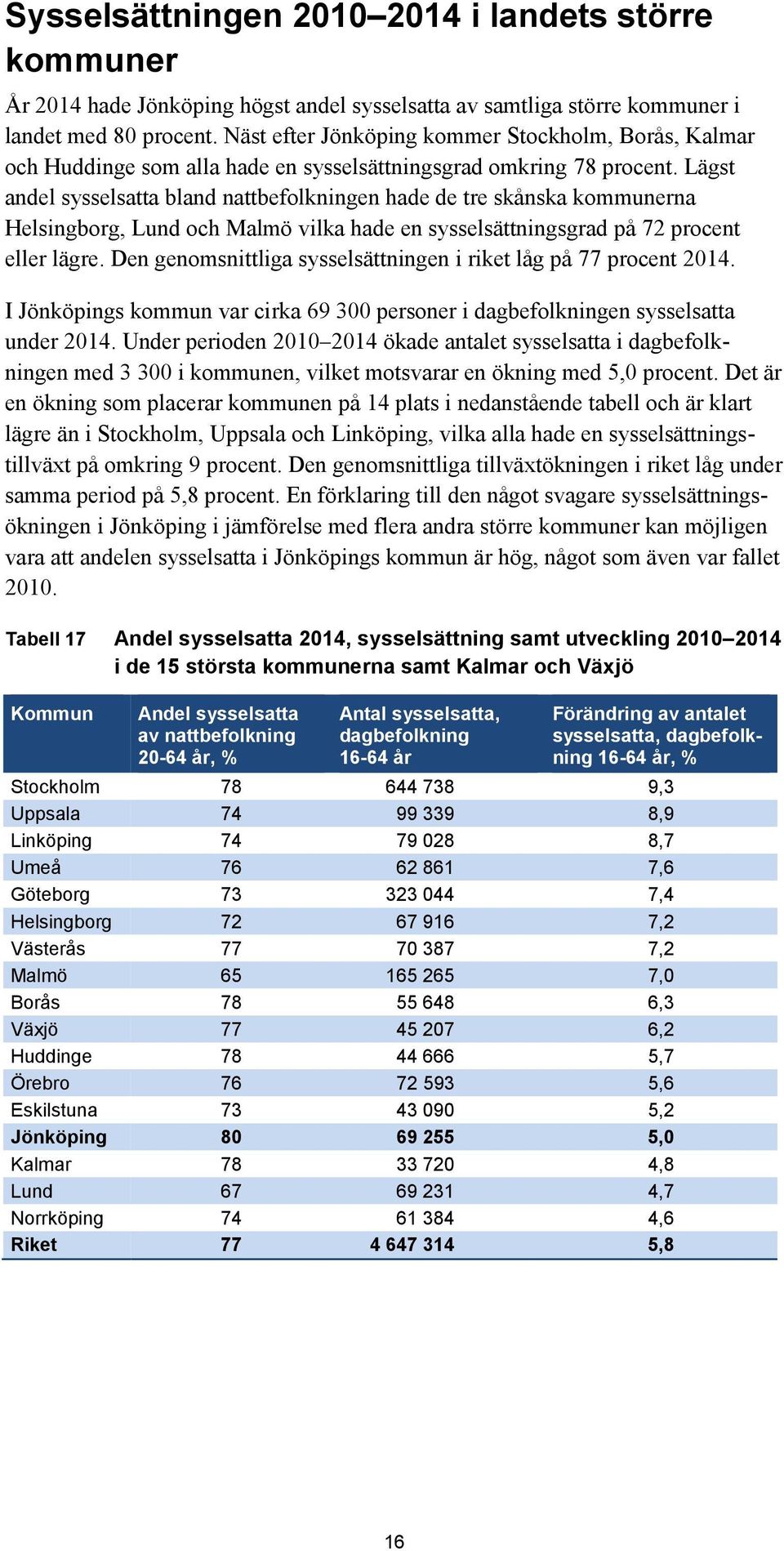 Sysselsättningen 2010–2014 i landets större kommuner

År 2014 hade Jönköping högst andel sysselsatta av samtliga större kommuner i landet med 80 procent. Näst efter Jönköping kommer Stockholm, Borås, Kalmar och Huddinge som alla hade en sysselsättningsgrad omkring 78 procent. Lägst andel sysselsatta bland nattbefolkningen hade de tre skånska kommunerna Helsingborg, Lund och Malmö vilka hade en sysselsättningsgrad på 72 procent eller lägre. Den genomsnittliga sysselsättningen i riket låg på 77 procent 2014.

I Jönköpings kommun var cirka 69 300 personer i dagbefolkningen sysselsatta under 2014. Under perioden 2010–2014 ökade antalet sysselsatta i dagbefolkningen med 3 300 i kommunen, vilket motsvarar en ökning med 5,0 procent. Det är en ökning som placerar kommunen på 14 plats i nedanstående tabell och är klart lägre än i Stockholm, Uppsala och Linköping, vilka alla hade en sysselsättningstillväxt på omkring 9 procent. Den genomsnittliga tillväxtökningen i riket låg under samma period på 5,8 procent. En förklaring till den något svagare sysselsättningsökningen i Jönköping i jämförelse med flera andra större kommuner kan möjligen vara att andelen sysselsatta i Jönköpings kommun är hög, något som även var fallet 2010.

Tabell 17 Andel sysselsatta 2014, sysselsättning samt utveckling 2010–2014 i de 15 största kommunerna samt Kalmar och Växjö

| Kommun | Andel sysselsatta av nattbefolkning 20-64 år, % | Antal sysselsatta, dagbefolkning 16-64 år | Förändring av antalet sysselsatta, dagbefolkning 16-64 år, % |
|---|---|---|---|
| Stockholm | 78 | 644 738 | 9,3 |
| Uppsala | 74 | 99 339 | 8,9 |
| Linköping | 74 | 79 028 | 8,7 |
| Umeå | 76 | 62 861 | 7,6 |
| Göteborg | 73 | 323 044 | 7,4 |
| Helsingborg | 72 | 67 916 | 7,2 |
| Västerås | 77 | 70 387 | 7,2 |
| Malmö | 65 | 165 265 | 7,0 |
| Borås | 78 | 55 648 | 6,3 |
| Växjö | 77 | 45 207 | 6,2 |
| Huddinge | 78 | 44 666 | 5,7 |
| Örebro | 76 | 72 593 | 5,6 |
| Eskilstuna | 73 | 43 090 | 5,2 |
| Jönköping | 80 | 69 255 | 5,0 |
| Kalmar | 78 | 33 720 | 4,8 |
| Lund | 67 | 69 231 | 4,7 |
| Norrköping | 74 | 61 384 | 4,6 |
| Riket | 77 | 4 647 314 | 5,8 |

16